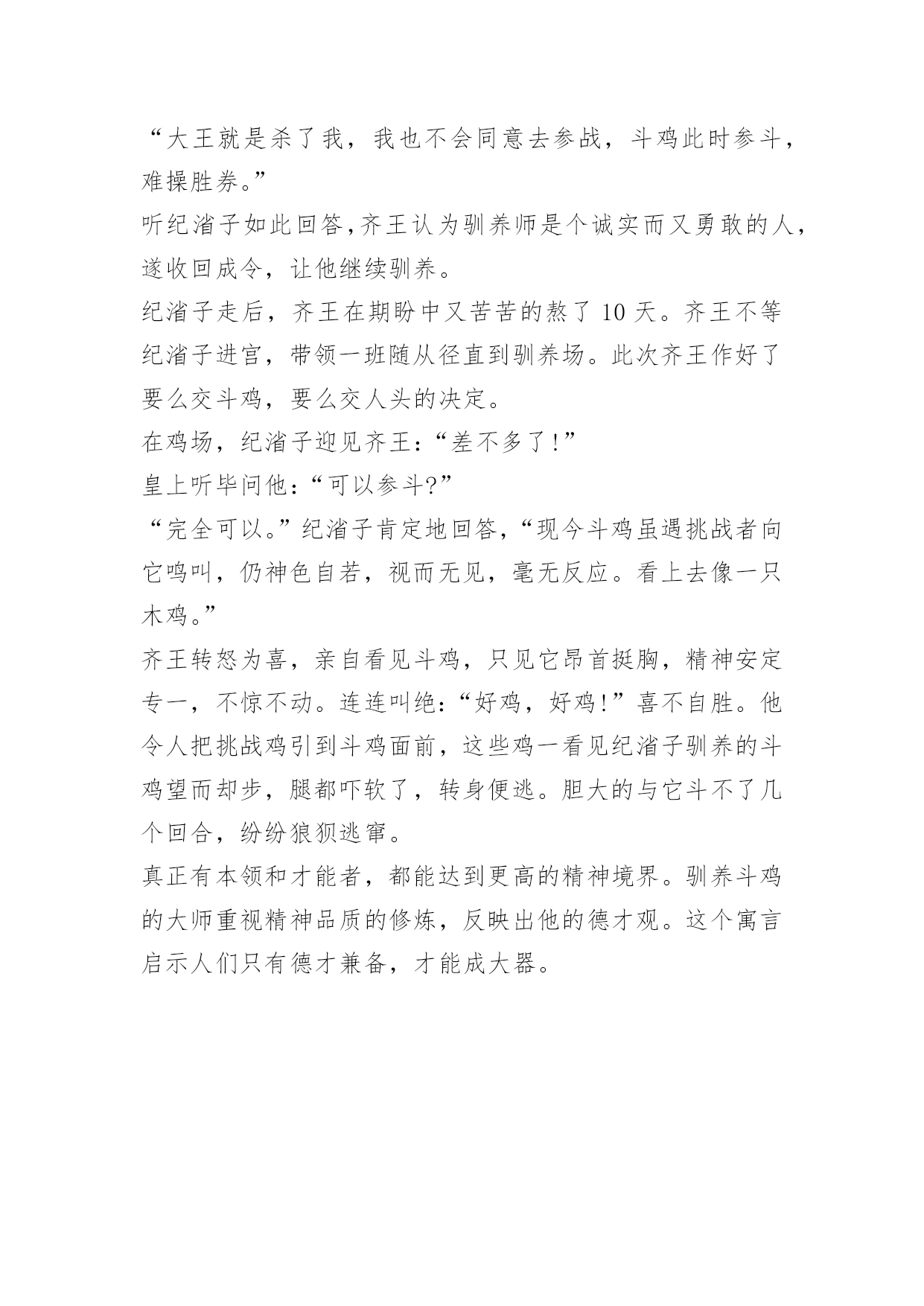 “大王就是杀了我，我也不会同意去参战，斗鸡此时参斗，难操胜券。”

听纪渻子如此回答,齐王认为驯养师是个诚实而又勇敢的人，遂收回成令，让他继续驯养。

纪渻子走后，齐王在期盼中又苦苦的熬了 10 天。齐王不等纪渻子进宫，带领一班随从径直到驯养场。此次齐王作好了要么交斗鸡，要么交人头的决定。

在鸡场，纪渻子迎见齐王：“差不多了!”

皇上听毕问他：“可以参斗?”

“完全可以。”纪渻子肯定地回答，“现今斗鸡虽遇挑战者向它鸣叫，仍神色自若，视而无见，毫无反应。看上去像一只木鸡。”

齐王转怒为喜，亲自看见斗鸡，只见它昂首挺胸，精神安定专一，不惊不动。连连叫绝：“好鸡，好鸡!”喜不自胜。他令人把挑战鸡引到斗鸡面前，这些鸡一看见纪渻子驯养的斗鸡望而却步，腿都吓软了，转身便逃。胆大的与它斗不了几个回合，纷纷狼狈逃窜。

真正有本领和才能者，都能达到更高的精神境界。驯养斗鸡的大师重视精神品质的修炼，反映出他的德才观。这个寓言启示人们只有德才兼备，才能成大器。